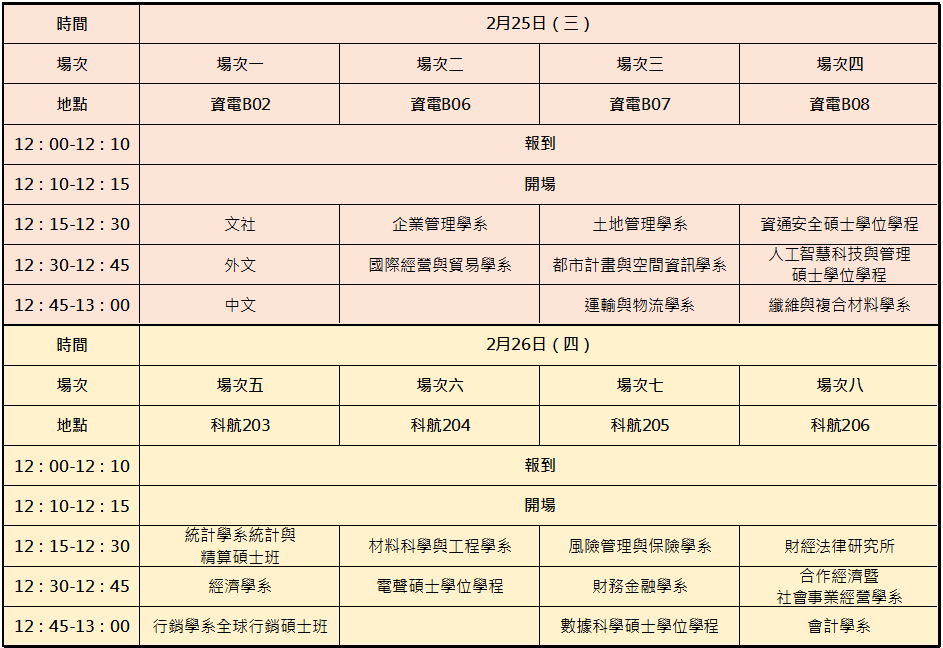 | 時間 | 2月25日（三） | | | |
|---|---|---|---|---|
| 場次 | 場次一 | 場次二 | 場次三 | 場次四 |
| 地點 | 資電B02 | 資電B06 | 資電B07 | 資電B08 |
| 12：00-12：10 | 報到 | | | |
| 12：10-12：15 | 開場 | | | |
| 12：15-12：30 | 文社 | 企業管理學系 | 土地管理學系 | 資通安全碩士學位學程 |
| 12：30-12：45 | 外文 | 國際經營與貿易學系 | 都市計畫與空間資訊學系 | 人工智慧科技與管理碩士學位學程 |
| 12：45-13：00 | 中文 | | 運輸與物流學系 | 纖維與複合材料學系 |
| 時間 | 2月26日（四） | | | |
| 場次 | 場次五 | 場次六 | 場次七 | 場次八 |
| 地點 | 科航203 | 科航204 | 科航205 | 科航206 |
| 12：00-12：10 | 報到 | | | |
| 12：10-12：15 | 開場 | | | |
| 12：15-12：30 | 統計學系統計與精算碩士班 | 材料科學與工程學系 | 風險管理與保險學系 | 財經法律研究所 |
| 12：30-12：45 | 經濟學系 | 電聲碩士學位學程 | 財務金融學系 | 合作經濟暨社會事業經營學系 |
| 12：45-13：00 | 行銷學系全球行銷碩士班 | | 數據科學碩士學位學程 | 會計學系 |